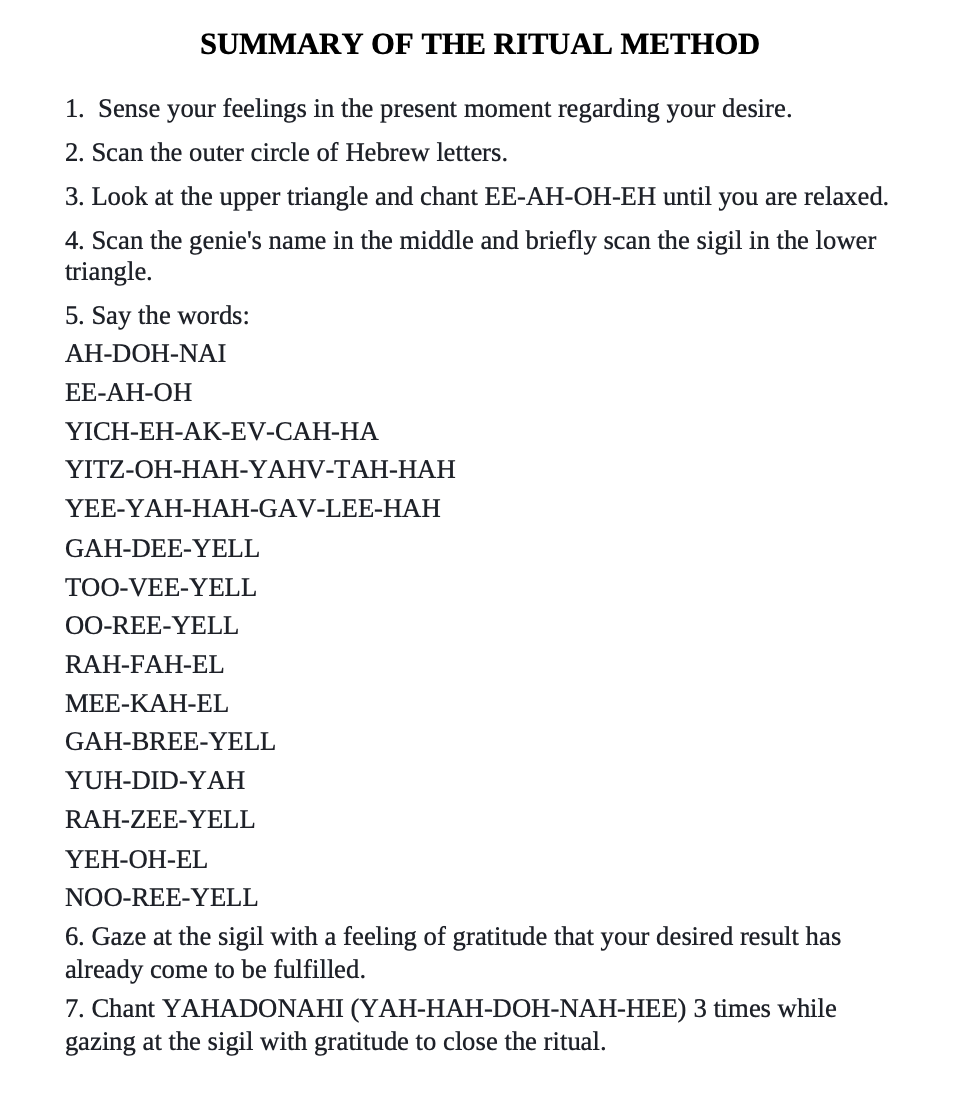 SUMMARY OF THE RITUAL METHOD

1. Sense your feelings in the present moment regarding your desire.

2. Scan the outer circle of Hebrew letters.

3. Look at the upper triangle and chant EE-AH-OH-EH until you are relaxed.

4. Scan the genie's name in the middle and briefly scan the sigil in the lower triangle.

5. Say the words:

AH-DOH-NAI

EE-AH-OH

YICH-EH-AK-EV-CAH-HA

YITZ-OH-HAH-YAHV-TAH-HAH

YEE-YAH-HAH-GAV-LEE-HAH

GAH-DEE-YELL

TOO-VEE-YELL

OO-REE-YELL

RAH-FAH-EL

MEE-KAH-EL

GAH-BREE-YELL

YUH-DID-YAH

RAH-ZEE-YELL

YEH-OH-EL

NOO-REE-YELL

6. Gaze at the sigil with a feeling of gratitude that your desired result has already come to be fulfilled.

7. Chant YAHADONAHI (YAH-HAH-DOH-NAH-HEE) 3 times while gazing at the sigil with gratitude to close the ritual.